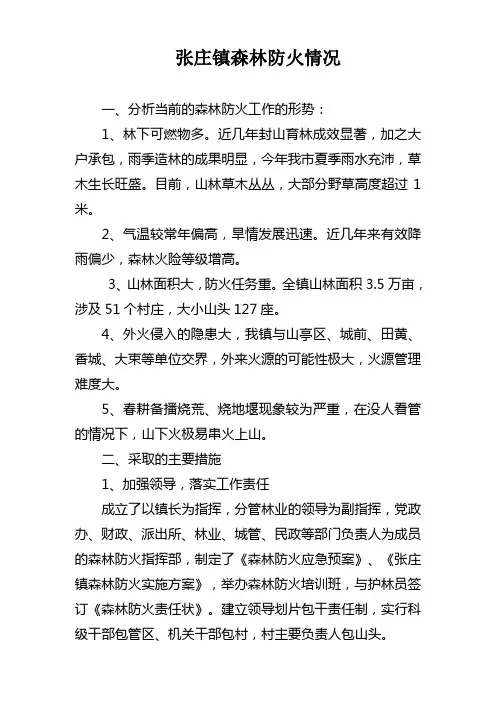 张庄镇森林防火情况

一、分析当前的森林防火工作的形势：

1、林下可燃物多。近几年封山育林成效显著，加之大户承包，雨季造林的成果明显，今年我市夏季雨水充沛，草木生长旺盛。目前，山林草木丛丛，大部分野草高度超过 1 米。

2、气温较常年偏高，旱情发展迅速。近几年来有效降雨偏少，森林火险等级增高。

3、山林面积大，防火任务重。全镇山林面积 3.5 万亩，涉及 51 个村庄，大小山头 127 座。

4、外火侵入的隐患大，我镇与山亭区、城前、田黄、香城、大束等单位交界，外来火源的可能性极大，火源管理难度大。

5、春耕备播烧荒、烧地堰现象较为严重，在没人看管的情况下，山下火极易串火上山。

二、采取的主要措施

1、加强领导，落实工作责任

成立了以镇长为指挥，分管林业的领导为副指挥，党政办、财政、派出所、林业、城管、民政等部门负责人为成员的森林防火指挥部，制定了《森林防火应急预案》、《张庄镇森林防火实施方案》，举办森林防火培训班，与护林员签订《森林防火责任状》。建立领导划片包干责任制，实行科级干部包管区、机关干部包村，村主要负责人包山头。